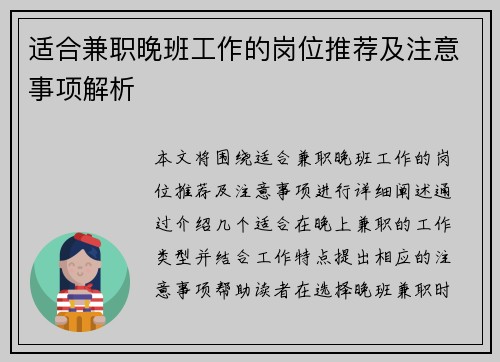 适合兼职晚班工作的岗位推荐及注意事项解析

本文将围绕适合兼职晚班工作的岗位推荐及注意事项进行详细阐述通过介绍几个适合在晚上兼职的工作类型并结合工作特点提出相应的注意事项帮助读者在选择晚班兼职时